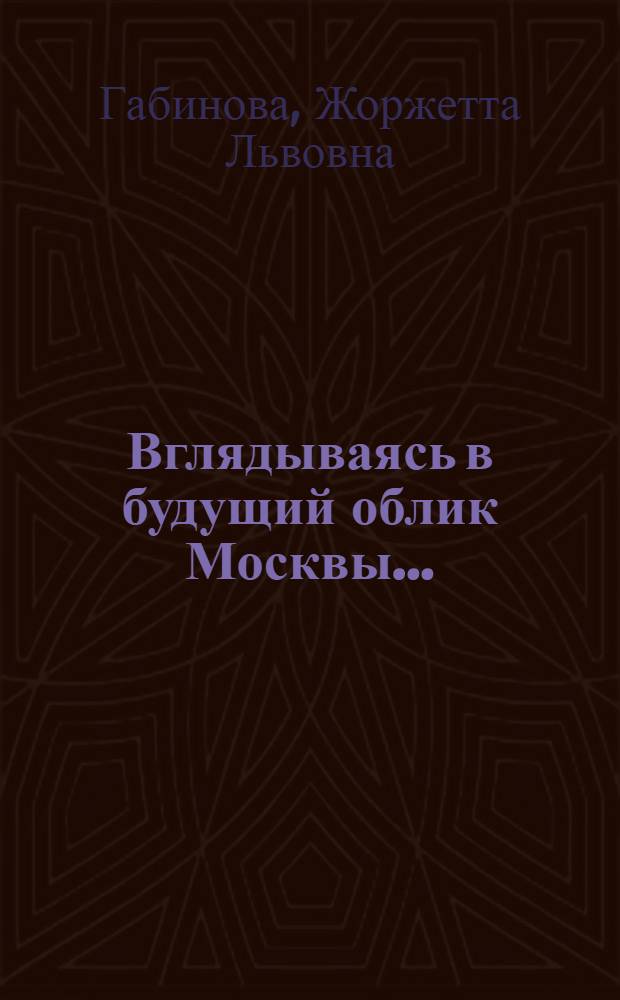 Габинова, Жоржетта Львовна

Вглядываясь в будущий облик Москвы...